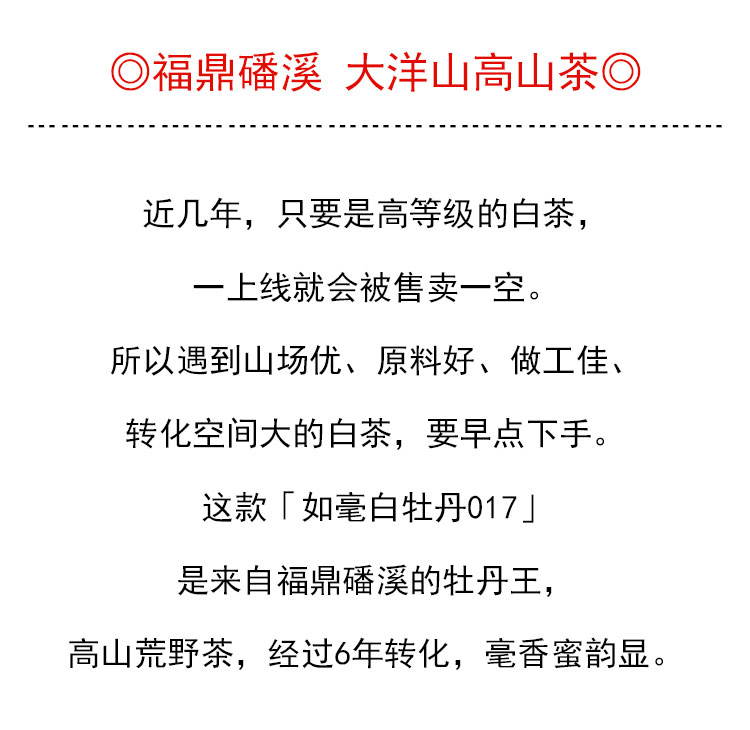 ◎福鼎磻溪 大洋山高山茶◎

近几年，只要是高等级的白茶，

一上线就会被售卖一空。

所以遇到山场优、原料好、做工佳、

转化空间大的白茶，要早点下手。

这款「如毫白牡丹017」

是来自福鼎磻溪的牡丹王，

高山荒野茶，经过6年转化，毫香蜜韵显。